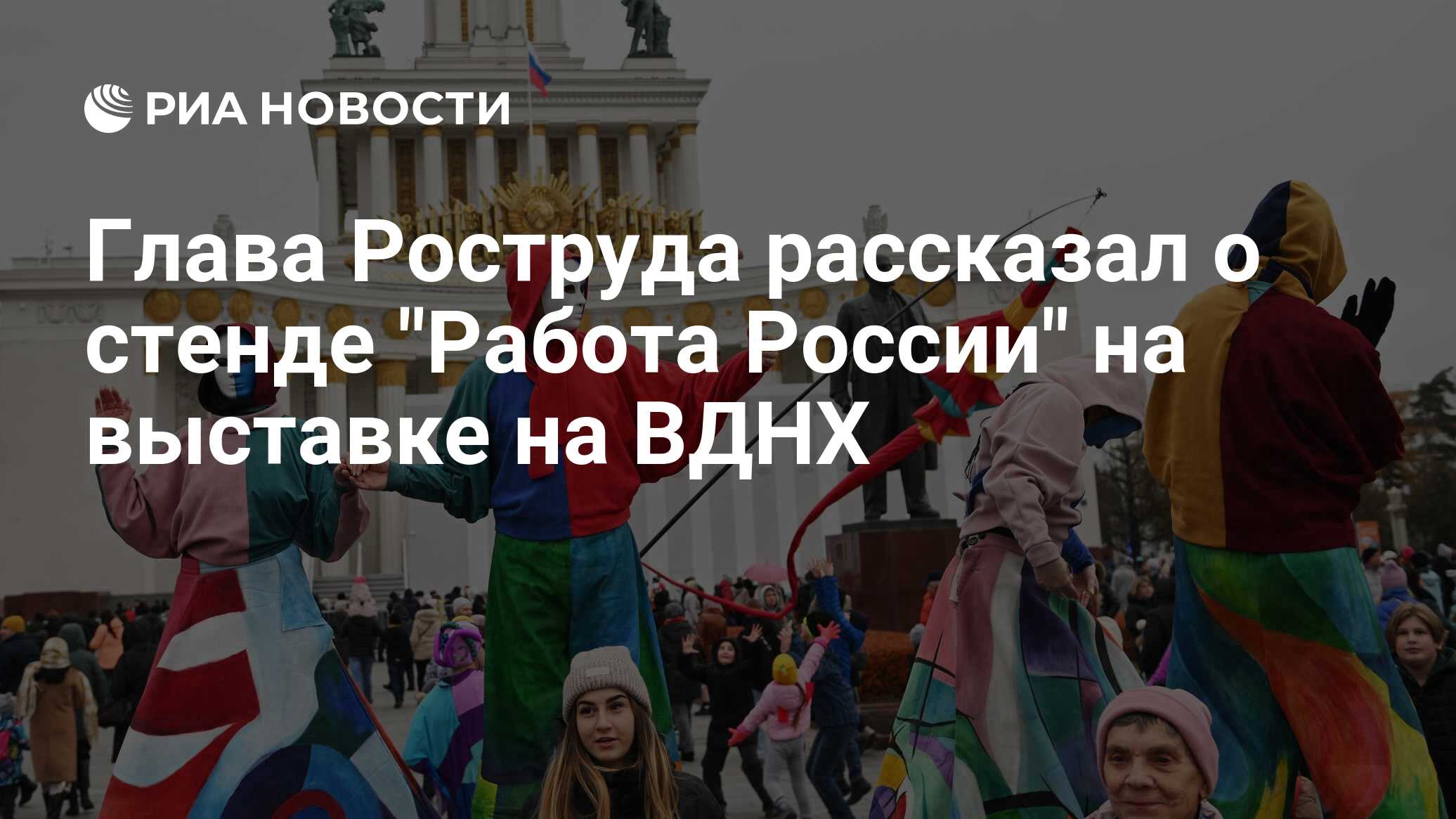 РИА НОВОСТИ

Глава Роструда рассказал о стенде "Работа России" на выставке на ВДНХ